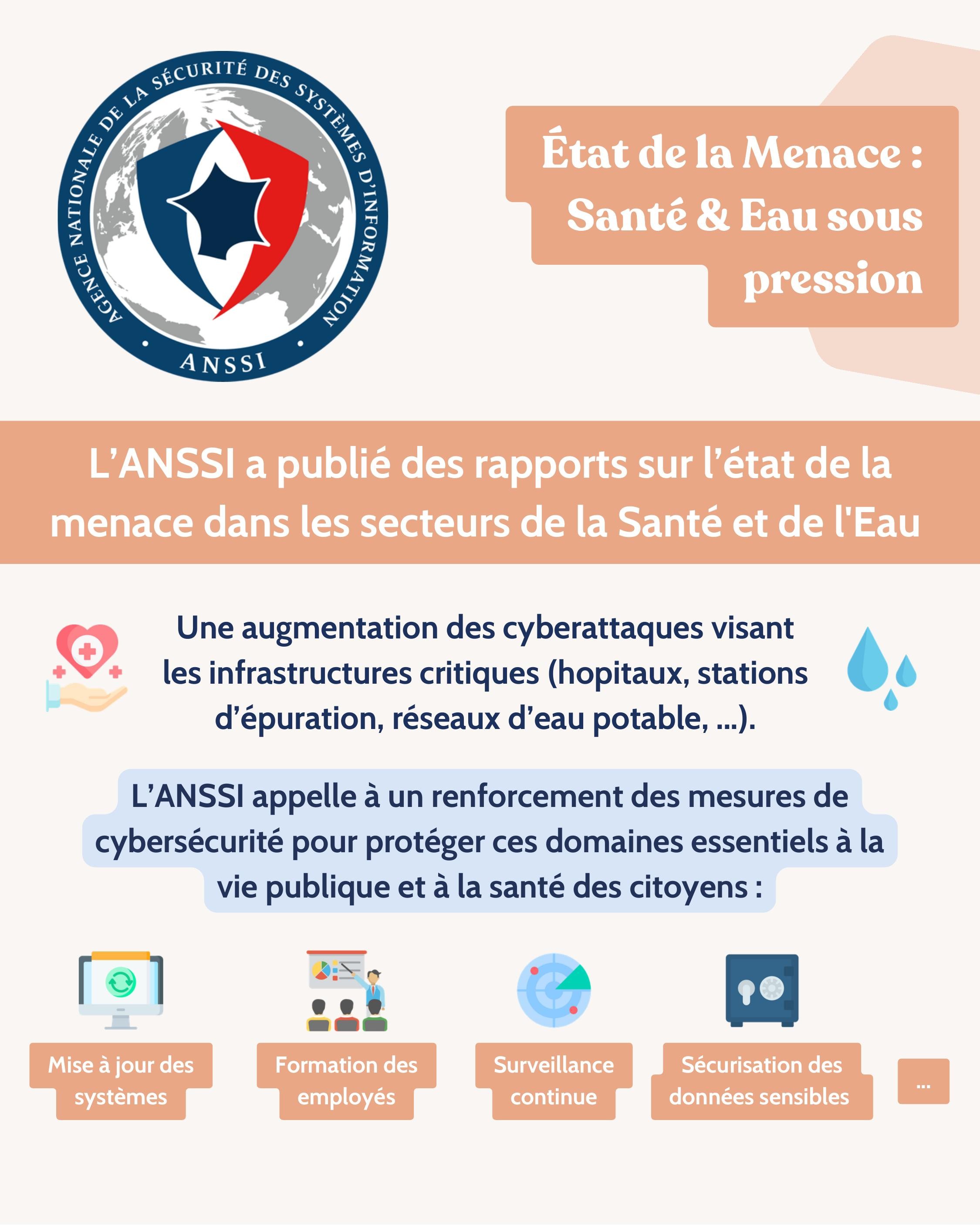 AGENCE NATIONALE DE LA SÉCURITÉ DES SYSTÈMES D'INFORMATION
ANSSI

État de la Menace : Santé & Eau sous pression

L'ANSSI a publié des rapports sur l'état de la menace dans les secteurs de la Santé et de l'Eau

Une augmentation des cyberattaques visant les infrastructures critiques (hopitaux, stations d'épuration, réseaux d'eau potable, ...).

L'ANSSI appelle à un renforcement des mesures de cybersécurité pour protéger ces domaines essentiels à la vie publique et à la santé des citoyens :

Mise à jour des systèmes

Formation des employés

Surveillance continue

Sécurisation des données sensibles

...